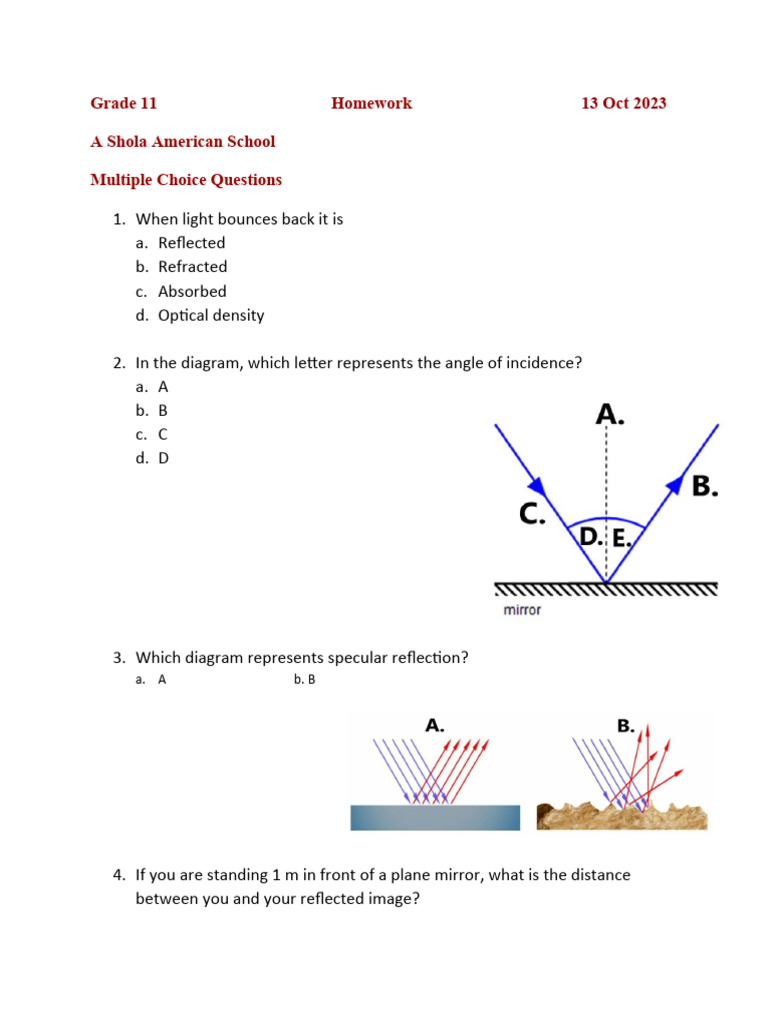 Grade 11 Homework 13 Oct 2023

A Shola American School

Multiple Choice Questions

1. When light bounces back it is
a. Reflected
b. Refracted
c. Absorbed
d. Optical density

2. In the diagram, which letter represents the angle of incidence?
a. A
b. B
c. C
d. D

A.
B.
C.
D.
E.
mirror

3. Which diagram represents specular reflection?
a. A b. B

A.
B.

4. If you are standing 1 m in front of a plane mirror, what is the distance between you and your reflected image?